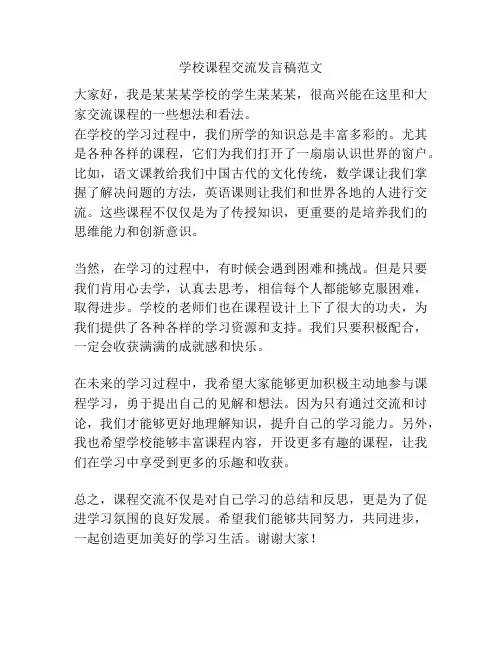 学校课程交流发言稿范文

大家好，我是某某某学校的学生某某某，很高兴能在这里和大家交流课程的一些想法和看法。
在学校的学习过程中，我们所学的知识总是丰富多彩的。尤其是各种各样的课程，它们为我们打开了一扇扇认识世界的窗户。比如，语文课教给我们中国古代的文化传统，数学课让我们掌握了解决问题的方法，英语课则让我们和世界各地的人进行交流。这些课程不仅仅是为了传授知识，更重要的是培养我们的思维能力和创新意识。

当然，在学习的过程中，有时候会遇到困难和挑战。但是只要我们肯用心去学，认真去思考，相信每个人都能够克服困难，取得进步。学校的老师们也在课程设计上下了很大的功夫，为我们提供了各种各样的学习资源和支持。我们只要积极配合，一定会收获满满的成就感和快乐。

在未来的学习过程中，我希望大家能够更加积极主动地参与课程学习，勇于提出自己的见解和想法。因为只有通过交流和讨论，我们才能够更好地理解知识，提升自己的学习能力。另外，我也希望学校能够丰富课程内容，开设更多有趣的课程，让我们在学习中享受到更多的乐趣和收获。

总之，课程交流不仅是对自己学习的总结和反思，更是为了促进学习氛围的良好发展。希望我们能够共同努力，共同进步，一起创造更加美好的学习生活。谢谢大家！